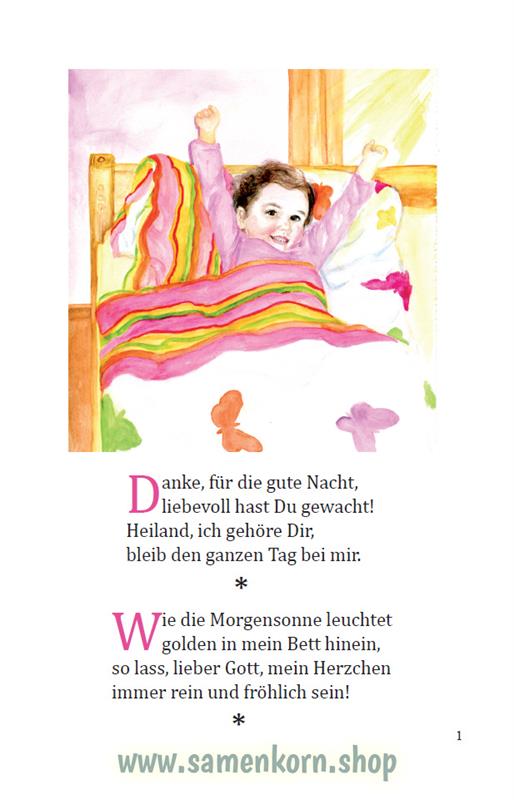 Danke, für die gute Nacht,
liebevoll hast Du gewacht!
Heiland, ich gehöre Dir,
bleib den ganzen Tag bei mir.

*

Wie die Morgensonne leuchtet
golden in mein Bett hinein,
so lass, lieber Gott, mein Herzchen
immer rein und fröhlich sein!

*

1

www.samenkorn.shop